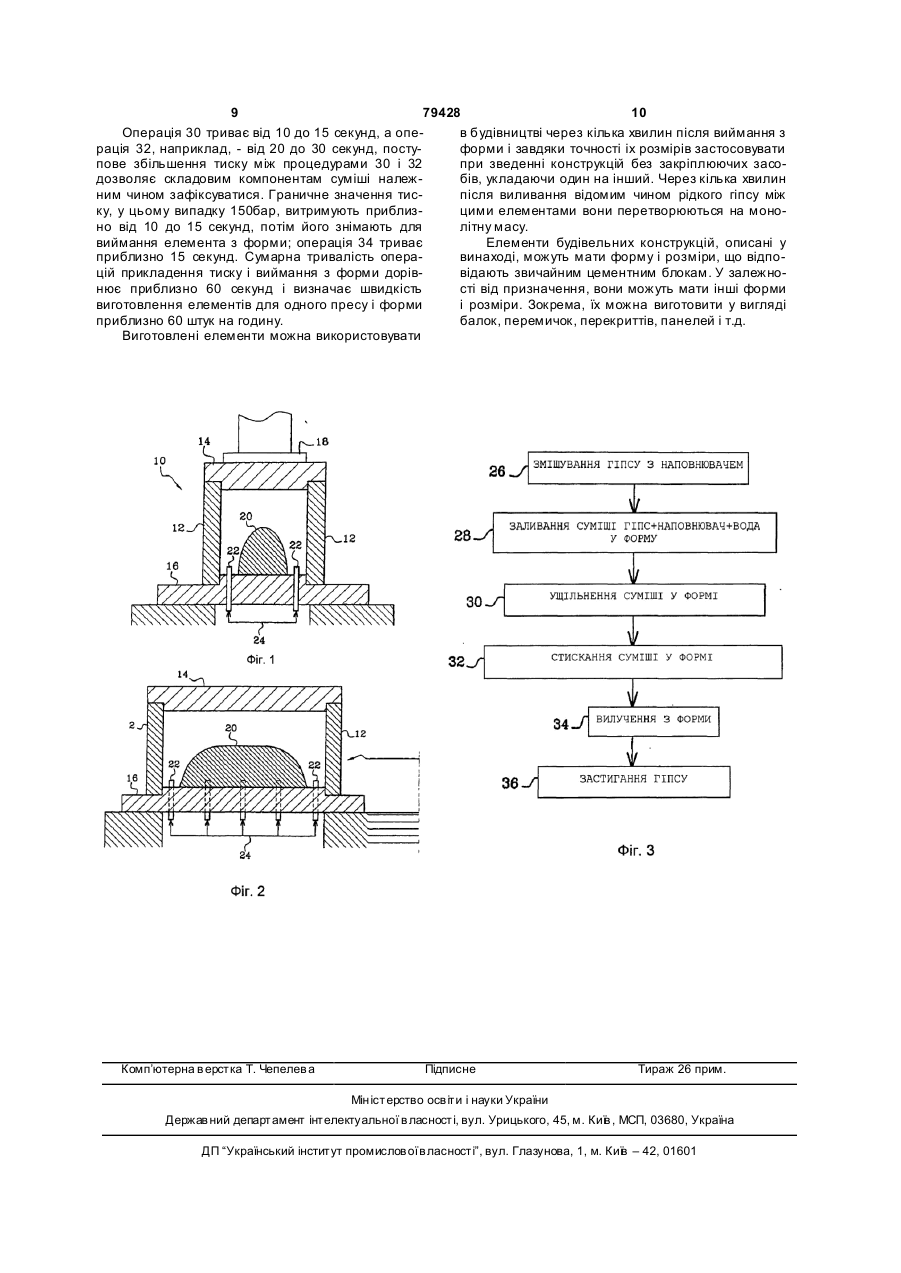 9 79428 10

Операція 30 триває від 10 до 15 секунд, а операція 32, наприклад, - від 20 до 30 секунд, поступове збільшення тиску між процедурами 30 і 32 дозволяє складовим компонентам суміші належним чином зафіксуватися. Граничне значення тиску, у цьому випадку 150бар, витримують приблизно від 10 до 15 секунд, потім його знімають для виймання елемента з форми; операція 34 триває приблизно 15 секунд. Сумарна тривалість операцій прикладення тиску і виймання з форми дорівнює приблизно 60 секунд і визначає швидкість виготовлення елементів для одного пресу і форми приблизно 60 штук на годину.

Виготовлені елементи можна використовувати в будівництві через кілька хвилин після виймання з форми і завдяки точності їх розмірів застосовувати при зведенні конструкцій без закріплюючих засобів, укладаючи один на інший. Через кілька хвилин після виливання відомим чином рідкого гіпсу між цими елементами вони перетворюються на монолітну масу.

Елементи будівельних конструкцій, описані у винаході, можуть мати форму і розміри, що відповідають звичайним цементним блокам. У залежності від призначення, вони можуть мати інші форми і розміри. Зокрема, їх можна виготовити у вигляді балок, перемичок, перекриттів, панелей і т.д.

10
14
18
12
20
22
22
12
16
24
Фіг. 1

14
2
20
12
22
22
16
24
Фіг. 2

26 ЗМІШУВАННЯ ГІПСУ З НАПОВНЮВАЧЕМ
28 ЗАЛИВАННЯ СУМІШІ ГІПС+НАПОВНЮВАЧ+ВОДА У ФОРМУ
30 УЩІЛЬНЕННЯ СУМІШІ У ФОРМІ
32 СТИСКАННЯ СУМІШІ У ФОРМІ
34 ВИЛУЧЕННЯ З ФОРМИ
36 ЗАСТИГАННЯ ГІПСУ
Фіг. 3

Комп'ютерна верстка Т. Чепелева Підписне Тираж 26 прим.

Міністерство освіти і науки України
Державний департамент інтелектуальної власності, вул. Урицького, 45, м. Київ, МСП, 03680, Україна

ДП "Український інститут промислової власності", вул. Глазунова, 1, м. Київ – 42, 01601